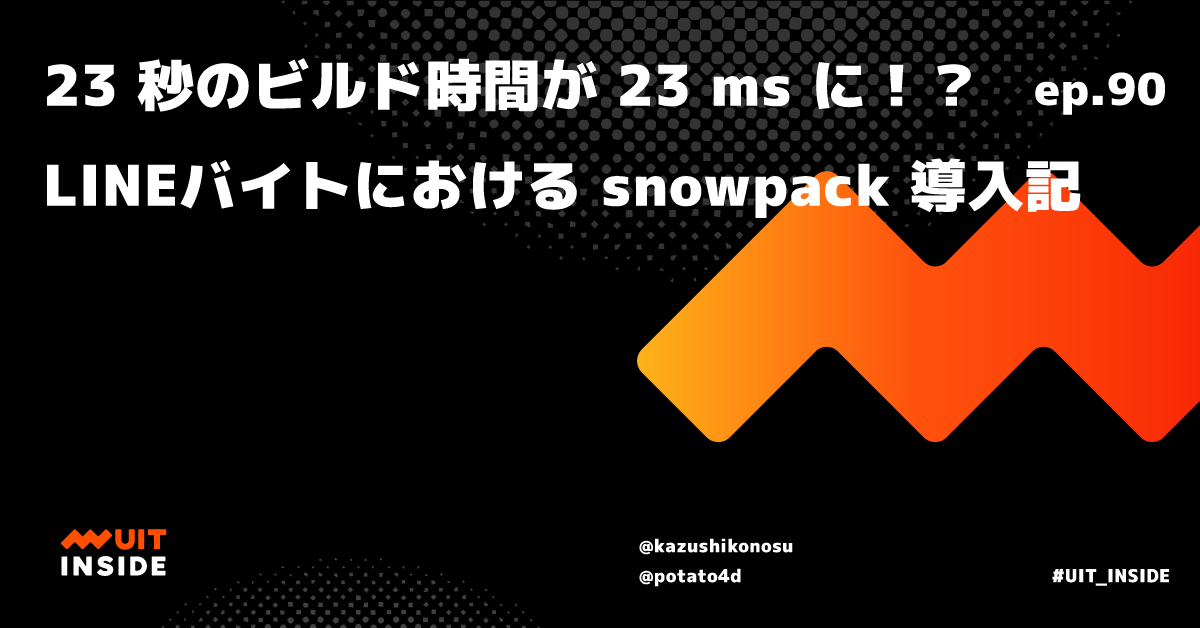 23 秒のビルド時間が 23 ms に！？ ep.90

LINEバイトにおける snowpack 導入記

UIT
INSIDE

@kazushikonosu
@potato4d

#UIT_INSIDE